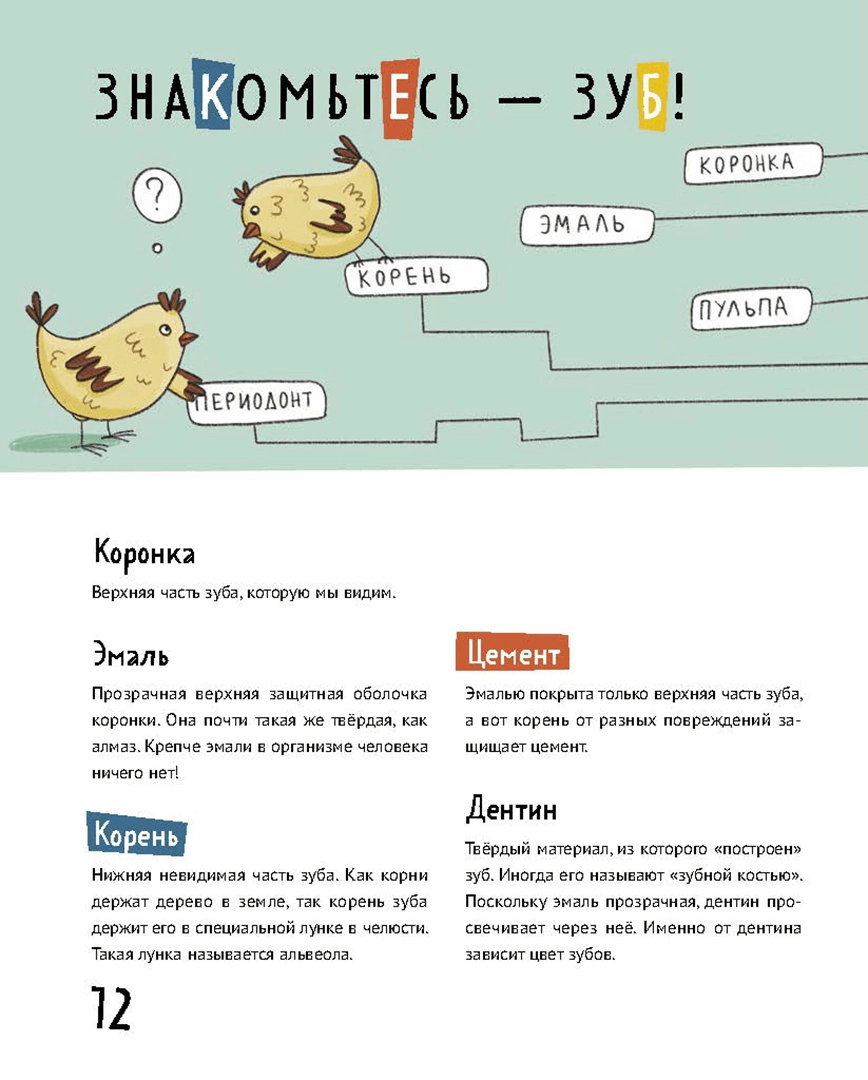 ЗНАКОМЬТЕСЬ — ЗУБ!

?

КОРОНКА

ЭМАЛЬ

КОРЕНЬ

ПУЛЬПА

ПЕРИОДОНТ

Коронка

Верхняя часть зуба, которую мы видим.

Эмаль

Прозрачная верхняя защитная оболочка коронки. Она почти такая же твёрдая, как алмаз. Крепче эмали в организме человека ничего нет!

Корень

Нижняя невидимая часть зуба. Как корни держат дерево в земле, так корень зуба держит его в специальной лунке в челюсти. Такая лунка называется альвеола.

Цемент

Эмалью покрыта только верхняя часть зуба, а вот корень от разных повреждений защищает цемент.

Дентин

Твёрдый материал, из которого «построен» зуб. Иногда его называют «зубной костью». Поскольку эмаль прозрачная, дентин просвечивает через неё. Именно от дентина зависит цвет зубов.

12